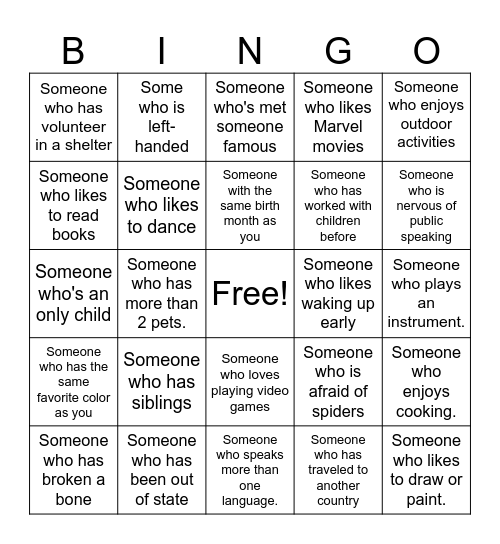 | B | I | N | G | O |
|---|---|---|---|---|
| Someone who has volunteer in a shelter | Some who is left-handed | Someone who's met someone famous | Someone who likes Marvel movies | Someone who enjoys outdoor activities |
| Someone who likes to read books | Someone who likes to dance | Someone with the same birth month as you | Someone who has worked with children before | Someone who is nervous of public speaking |
| Someone who's an only child | Someone who has more than 2 pets. | Free! | Someone who likes waking up early | Someone who plays an instrument. |
| Someone who has the same favorite color as you | Someone who has siblings | Someone who loves playing video games | Someone who is afraid of spiders | Someone who enjoys cooking. |
| Someone who has broken a bone | Someone who has been out of state | Someone who speaks more than one language. | Someone who has traveled to another country | Someone who likes to draw or paint. |